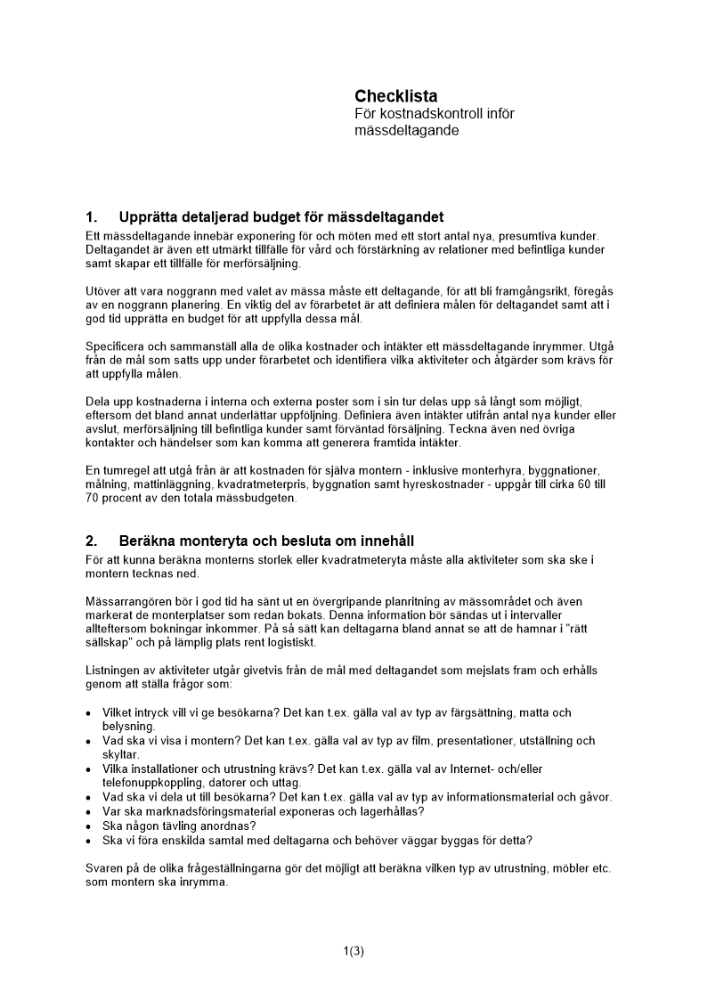 Checklista
För kostnadskontroll inför mässdeltagande

1. Upprätta detaljerad budget för mässdeltagandet

Ett mässdeltagande innebär exponering för och möten med ett stort antal nya, presumtiva kunder. Deltagandet är även ett utmärkt tillfälle för vård och förstärkning av relationer med befintliga kunder samt skapar ett tillfälle för merförsäljning.

Utöver att vara noggrann med valet av mässa måste ett deltagande, för att bli framgångsrikt, föregås av en noggrann planering. En viktig del av förarbetet är att definiera målen för deltagandet samt att i god tid upprätta en budget för att uppfylla dessa mål.

Specificera och sammanställ alla de olika kostnader och intäkter ett mässdeltagande inrymmer. Utgå från de mål som satts upp under förarbetet och identifiera vilka aktiviteter och åtgärder som krävs för att uppfylla målen.

Dela upp kostnaderna i interna och externa poster som i sin tur delas upp så långt som möjligt, eftersom det bland annat underlättar uppföljning. Definiera även intäkter utifrån antal nya kunder eller avslut, merförsäljning till befintliga kunder samt förväntad försäljning. Teckna även ned övriga kontakter och händelser som kan komma att generera framtida intäkter.

En tumregel att utgå från är att kostnaden för själva montern - inklusive monterhyra, byggnationer, målning, mattinläggning, kvadratmeterpris, byggnation samt hyreskostnader - uppgår till cirka 60 till 70 procent av den totala mässbudgeten.

2. Beräkna monteryta och besluta om innehåll

För att kunna beräkna monterns storlek eller kvadratmeteryta måste alla aktiviteter som ska ske i montern tecknas ned.

Mässarrangören bör i god tid ha sänt ut en övergripande planritning av mässområdet och även markerat de monterplatser som redan bokats. Denna information bör sändas ut i intervaller allteftersom bokningar inkommer. På så sätt kan deltagarna bland annat se att de hamnar i "rätt sällskap" och på lämplig plats rent logistiskt.

Listningen av aktiviteter utgår givetvis från de mål med deltagandet som mejslats fram och erhålls genom att ställa frågor som:

• Vilket intryck vill vi ge besökarna? Det kan t.ex. gälla val av typ av färgsättning, matta och belysning.
• Vad ska vi visa i montern? Det kan t.ex. gälla val av typ av film, presentationer, utställning och skyltar.
• Vilka installationer och utrustning krävs? Det kan t.ex. gälla val av Internet- och/eller telefonuppkoppling, datorer och uttag.
• Vad ska vi dela ut till besökarna? Det kan t.ex. gälla val av typ av informationsmaterial och gåvor.
• Var ska marknadsföringsmaterial exponeras och lagerhållas?
• Ska någon tävling anordnas?
• Ska vi föra enskilda samtal med deltagarna och behöver väggar byggas för detta?

Svaren på de olika frågeställningarna gör det möjligt att beräkna vilken typ av utrustning, möbler etc. som montern ska inrymma.

1(3)